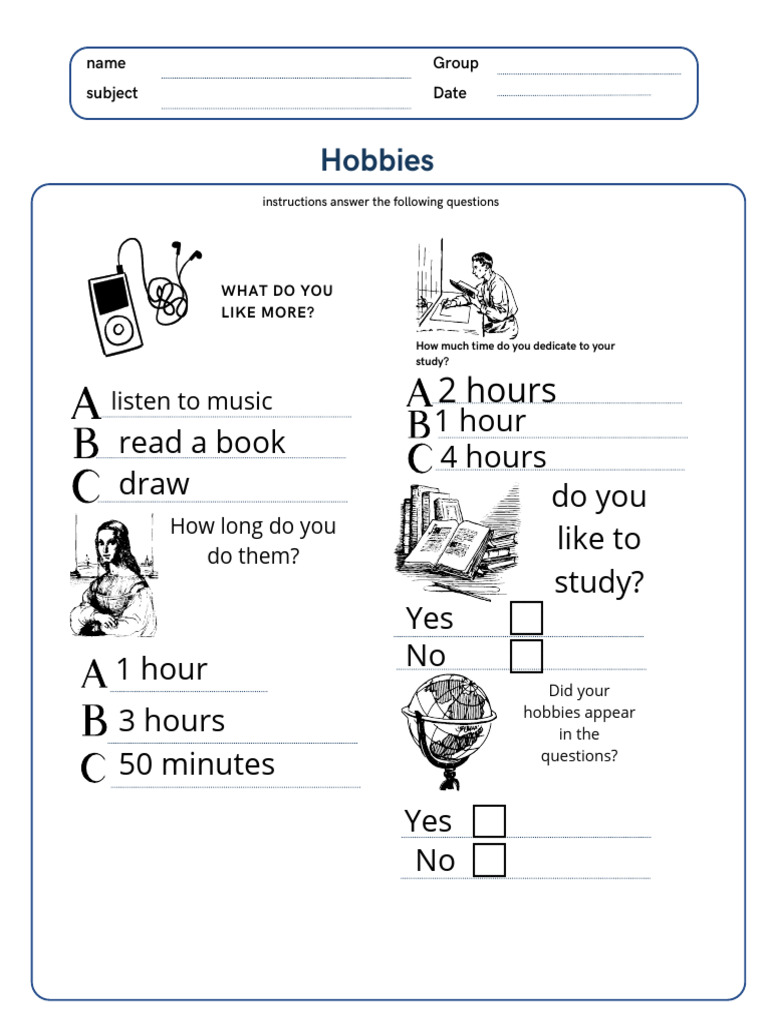 name
subject
Group
Date

Hobbies

instructions answer the following questions

WHAT DO YOU LIKE MORE?

A listen to music
B read a book
C draw

How long do you do them?

A 1 hour
B 3 hours
C 50 minutes

How much time do you dedicate to your study?

A 2 hours
B 1 hour
C 4 hours

do you like to study?

Yes
No

Did your hobbies appear in the questions?

Yes
No